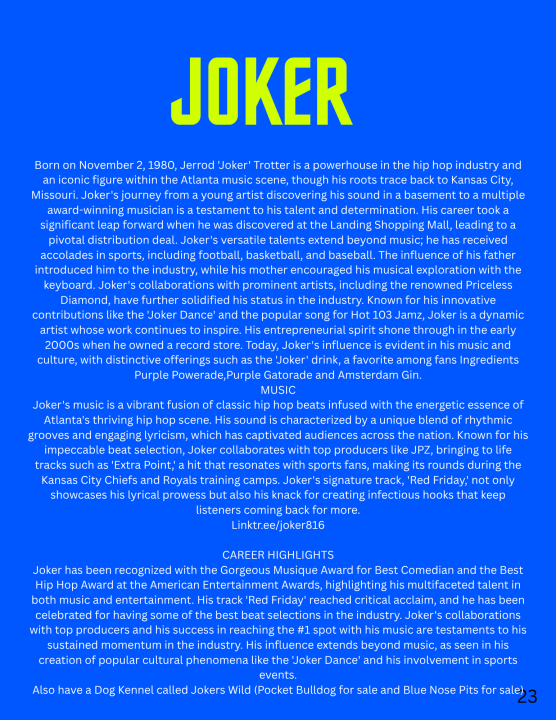 JOKER

Born on November 2, 1980, Jerrod 'Joker' Trotter is a powerhouse in the hip hop industry and an iconic figure within the Atlanta music scene, though his roots trace back to Kansas City, Missouri. Joker's journey from a young artist discovering his sound in a basement to a multiple award-winning musician is a testament to his talent and determination. His career took a significant leap forward when he was discovered at the Landing Shopping Mall, leading to a pivotal distribution deal. Joker's versatile talents extend beyond music; he has received accolades in sports, including football, basketball, and baseball. The influence of his father introduced him to the industry, while his mother encouraged his musical exploration with the keyboard. Joker's collaborations with prominent artists, including the renowned Priceless Diamond, have further solidified his status in the industry. Known for his innovative contributions like the 'Joker Dance' and the popular song for Hot 103 Jamz, Joker is a dynamic artist whose work continues to inspire. His entrepreneurial spirit shone through in the early 2000s when he owned a record store. Today, Joker's influence is evident in his music and culture, with distinctive offerings such as the 'Joker' drink, a favorite among fans Ingredients Purple Powerade,Purple Gatorade and Amsterdam Gin.
MUSIC
Joker's music is a vibrant fusion of classic hip hop beats infused with the energetic essence of Atlanta's thriving hip hop scene. His sound is characterized by a unique blend of rhythmic grooves and engaging lyricism, which has captivated audiences across the nation. Known for his impeccable beat selection, Joker collaborates with top producers like JPZ, bringing to life tracks such as 'Extra Point,' a hit that resonates with sports fans, making its rounds during the Kansas City Chiefs and Royals training camps. Joker's signature track, 'Red Friday,' not only showcases his lyrical prowess but also his knack for creating infectious hooks that keep listeners coming back for more.
Linktr.ee/joker816

CAREER HIGHLIGHTS
Joker has been recognized with the Gorgeous Musique Award for Best Comedian and the Best Hip Hop Award at the American Entertainment Awards, highlighting his multifaceted talent in both music and entertainment. His track 'Red Friday' reached critical acclaim, and he has been celebrated for having some of the best beat selections in the industry. Joker's collaborations with top producers and his success in reaching the #1 spot with his music are testaments to his sustained momentum in the industry. His influence extends beyond music, as seen in his creation of popular cultural phenomena like the 'Joker Dance' and his involvement in sports events.
Also have a Dog Kennel called Jokers Wild (Pocket Bulldog for sale and Blue Nose Pits for sale)

23